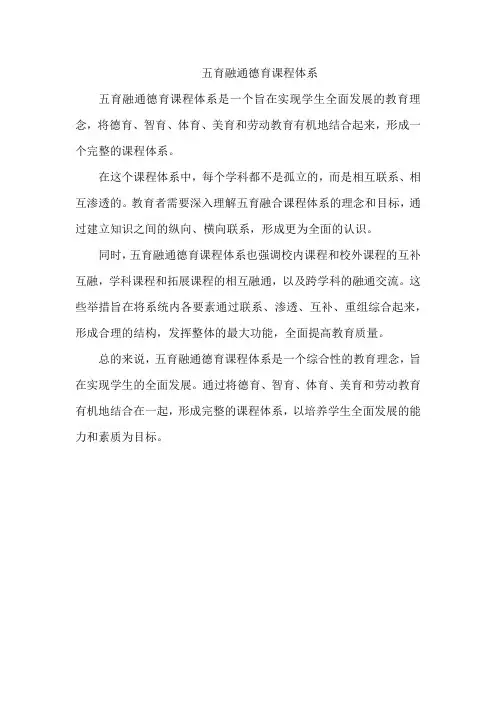 五育融通德育课程体系

五育融通德育课程体系是一个旨在实现学生全面发展的教育理念，将德育、智育、体育、美育和劳动教育有机地结合起来，形成一个完整的课程体系。

在这个课程体系中，每个学科都不是孤立的，而是相互联系、相互渗透的。教育者需要深入理解五育融合课程体系的理念和目标，通过建立知识之间的纵向、横向联系，形成更为全面的认识。

同时，五育融通德育课程体系也强调校内课程和校外课程的互补互融，学科课程和拓展课程的相互融通，以及跨学科的融通交流。这些举措旨在将系统内各要素通过联系、渗透、互补、重组综合起来，形成合理的结构，发挥整体的最大功能，全面提高教育质量。

总的来说，五育融通德育课程体系是一个综合性的教育理念，旨在实现学生的全面发展。通过将德育、智育、体育、美育和劳动教育有机地结合在一起，形成完整的课程体系，以培养学生全面发展的能力和素质为目标。